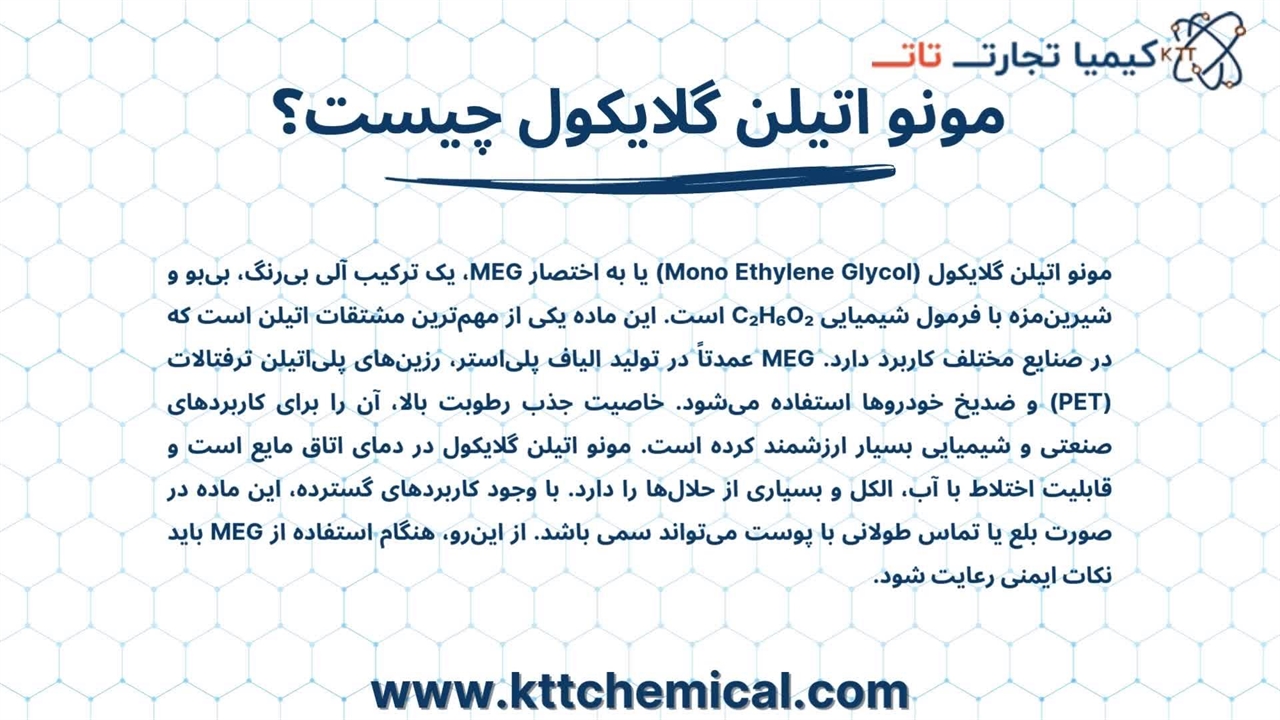 KTT کیمیا تجارت تات

مونو اتیلن گلایکول چیست؟

مونو اتیلن گلایکول (Mono Ethylene Glycol) یا به اختصار MEG، یک ترکیب آلی بی‌رنگ، بی‌بو و شیرین‌مزه با فرمول شیمیایی $C_2H_6O_2$ است. این ماده یکی از مهم‌ترین مشتقات اتیلن است که در صنایع مختلف کاربرد دارد. MEG عمدتاً در تولید الیاف پلی‌استر، رزین‌های پلی‌اتیلن ترفتالات (PET) و ضدیخ خودروها استفاده می‌شود. خاصیت جذب رطوبت بالا، آن را برای کاربردهای صنعتی و شیمیایی بسیار ارزشمند کرده است. مونو اتیلن گلایکول در دمای اتاق مایع است و قابلیت اختلاط با آب، الکل و بسیاری از حلال‌ها را دارد. با وجود کاربردهای گسترده، این ماده در صورت بلع یا تماس طولانی با پوست می‌تواند سمی باشد. از این‌رو، هنگام استفاده از MEG باید نکات ایمنی رعایت شود.

www.kttchemical.com